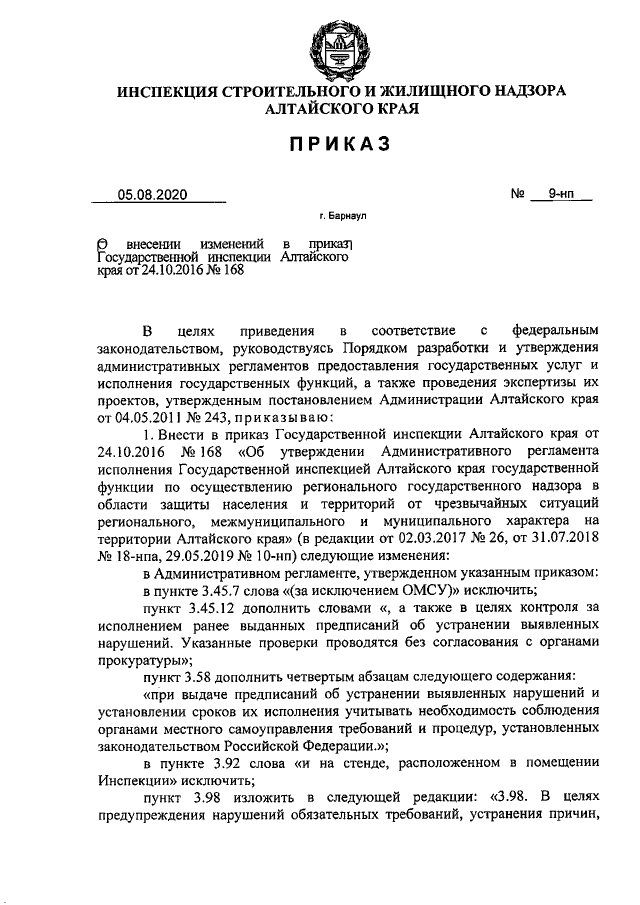 ИНСПЕКЦИЯ СТРОИТЕЛЬНОГО И ЖИЛИЩНОГО НАДЗОРА АЛТАЙСКОГО КРАЯ

ПРИКАЗ

05.08.2020 № 9-нп

г. Барнаул

О внесении изменений в приказ Государственной инспекции Алтайского края от 24.10.2016 № 168

В целях приведения в соответствие с федеральным законодательством, руководствуясь Порядком разработки и утверждения административных регламентов предоставления государственных услуг и исполнения государственных функций, а также проведения экспертизы их проектов, утвержденным постановлением Администрации Алтайского края от 04.05.2011 № 243, приказываю:

1. Внести в приказ Государственной инспекции Алтайского края от 24.10.2016 № 168 «Об утверждении Административного регламента исполнения Государственной инспекцией Алтайского края государственной функции по осуществлению регионального государственного надзора в области защиты населения и территорий от чрезвычайных ситуаций регионального, межмуниципального и муниципального характера на территории Алтайского края» (в редакции от 02.03.2017 № 26, от 31.07.2018 № 18-нпа, 29.05.2019 № 10-нп) следующие изменения:

в Административном регламенте, утвержденном указанным приказом:

в пункте 3.45.7 слова «(за исключением ОМСУ)» исключить;

пункт 3.45.12 дополнить словами «, а также в целях контроля за исполнением ранее выданных предписаний об устранении выявленных нарушений. Указанные проверки проводятся без согласования с органами прокуратуры»;

пункт 3.58 дополнить четвертым абзацам следующего содержания:

«при выдаче предписаний об устранении выявленных нарушений и установлении сроков их исполнения учитывать необходимость соблюдения органами местного самоуправления требований и процедур, установленных законодательством Российской Федерации.»;

в пункте 3.92 слова «и на стенде, расположенном в помещении Инспекции» исключить;

пункт 3.98 изложить в следующей редакции: «3.98. В целях предупреждения нарушений обязательных требований, устранения причин,